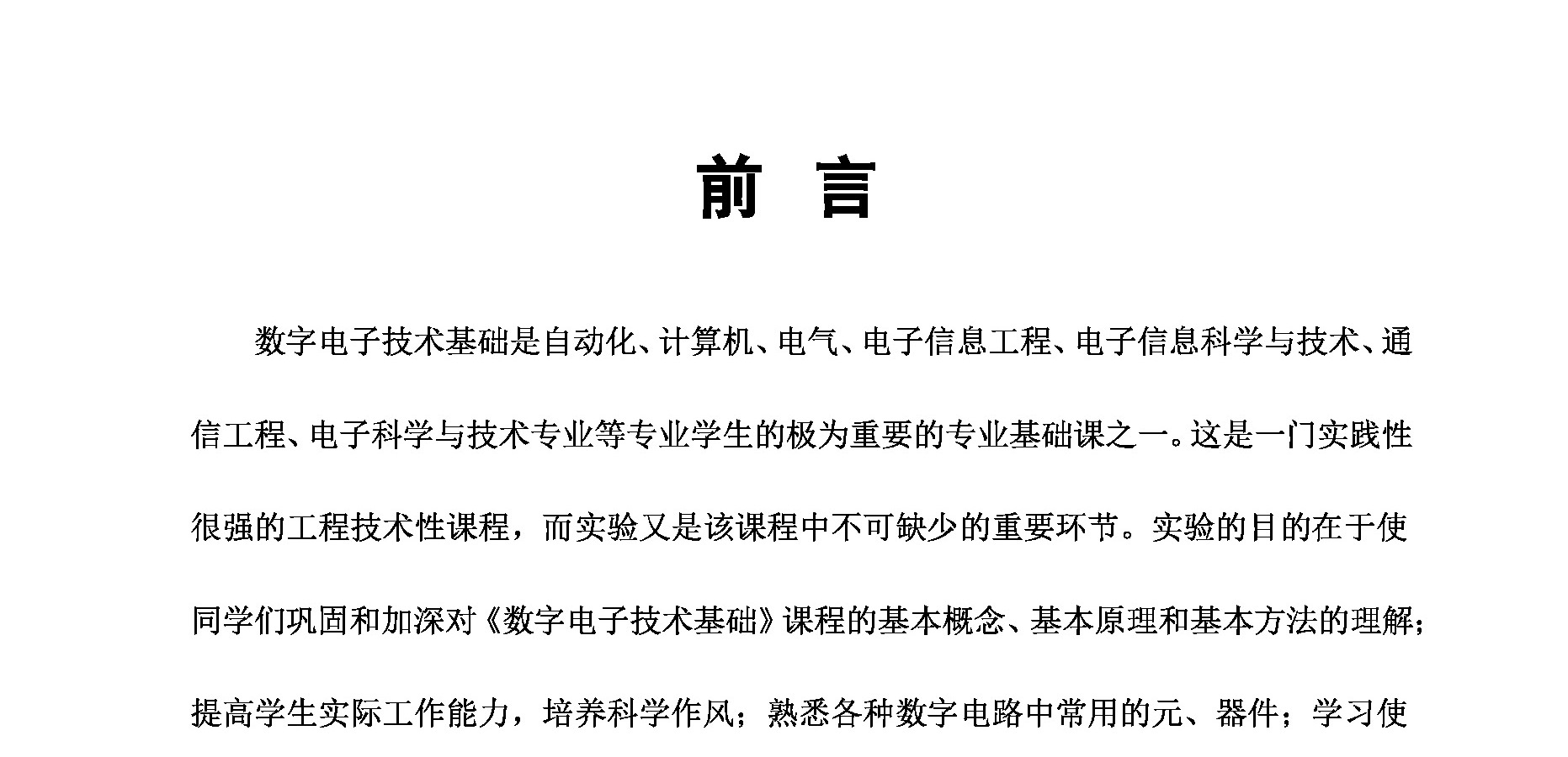 前　言

数字电子技术基础是自动化、计算机、电气、电子信息工程、电子信息科学与技术、通信工程、电子科学与技术专业等专业学生的极为重要的专业基础课之一。这是一门实践性很强的工程技术性课程，而实验又是该课程中不可缺少的重要环节。实验的目的在于使同学们巩固和加深对《数字电子技术基础》课程的基本概念、基本原理和基本方法的理解；提高学生实际工作能力，培养科学作风；熟悉各种数字电路中常用的元、器件；学习使